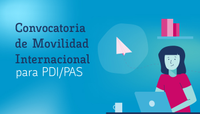 Convocatoria de Movilidad Internacional para PDI/PAS